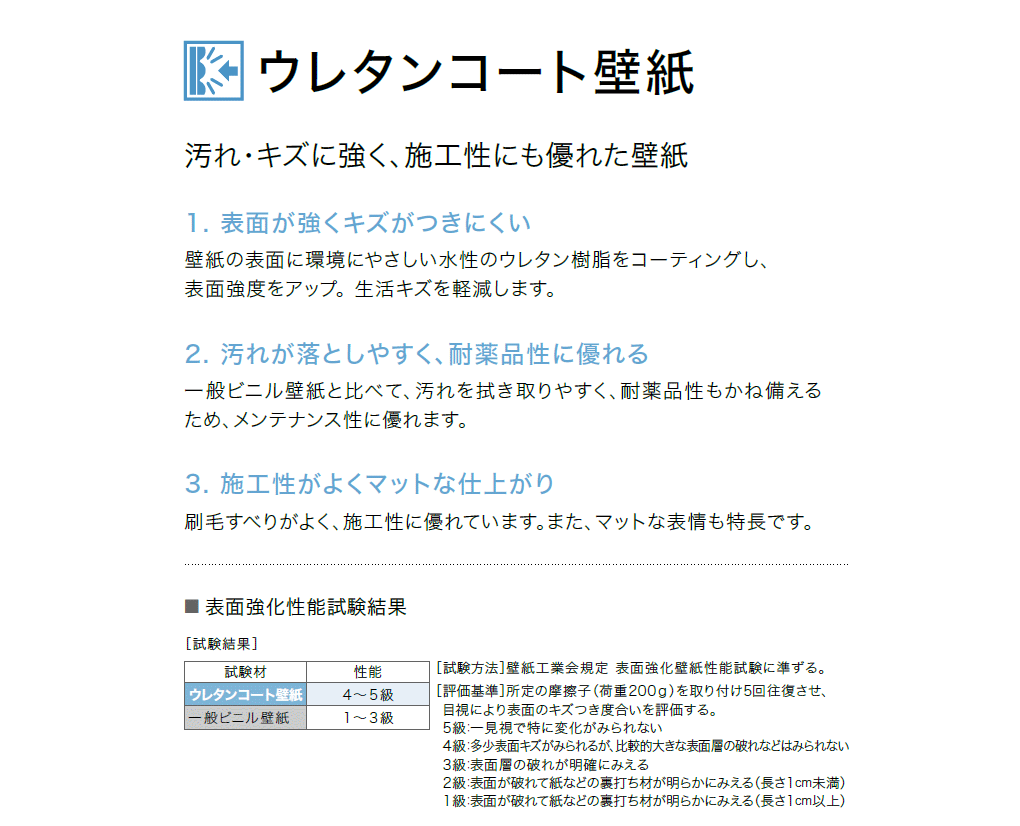 ウレタンコート壁紙

汚れ・キズに強く、施工性にも優れた壁紙

1. 表面が強くキズがつきにくい

壁紙の表面に環境にやさしい水性のウレタン樹脂をコーティングし、表面強度をアップ。生活キズを軽減します。

2. 汚れが落としやすく、耐薬品性に優れる

一般ビニル壁紙と比べて、汚れを拭き取りやすく、耐薬品性もかね備えるため、メンテナンス性に優れます。

3. 施工性がよくマットな仕上がり

刷毛すべりがよく、施工性に優れています。また、マットな表情も特長です。

■ 表面強化性能試験結果

［試験結果］

| 試験材 | 性能 |
|---|---|
| ウレタンコート壁紙 | 4～5級 |
| 一般ビニル壁紙 | 1～3級 |

［試験方法］壁紙工業会規定 表面強化壁紙性能試験に準ずる。
［評価基準］所定の摩擦子（荷重200g）を取り付け5回往復させ、目視により表面のキズつき度合いを評価する。
5級：一見視で特に変化がみられない
4級：多少表面キズがみられるが、比較的大きな表面層の破れなどはみられない
3級：表面層の破れが明確にみえる
2級：表面が破れて紙などの裏打ち材が明らかにみえる（長さ1cm未満）
1級：表面が破れて紙などの裏打ち材が明らかにみえる（長さ1cm以上）